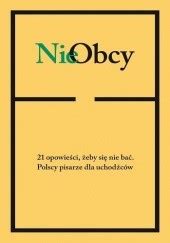 NieObcy

21 opowieści, żeby się nie bać.
Polscy pisarze dla uchodźców